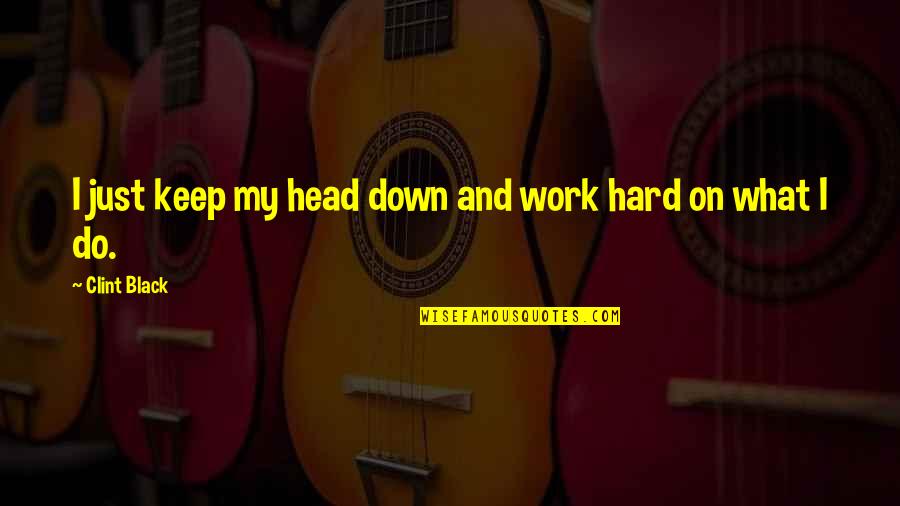 I just keep my head down and work hard on what I do.

~ Clint Black

WISEFAMOUSQUOTES.COM